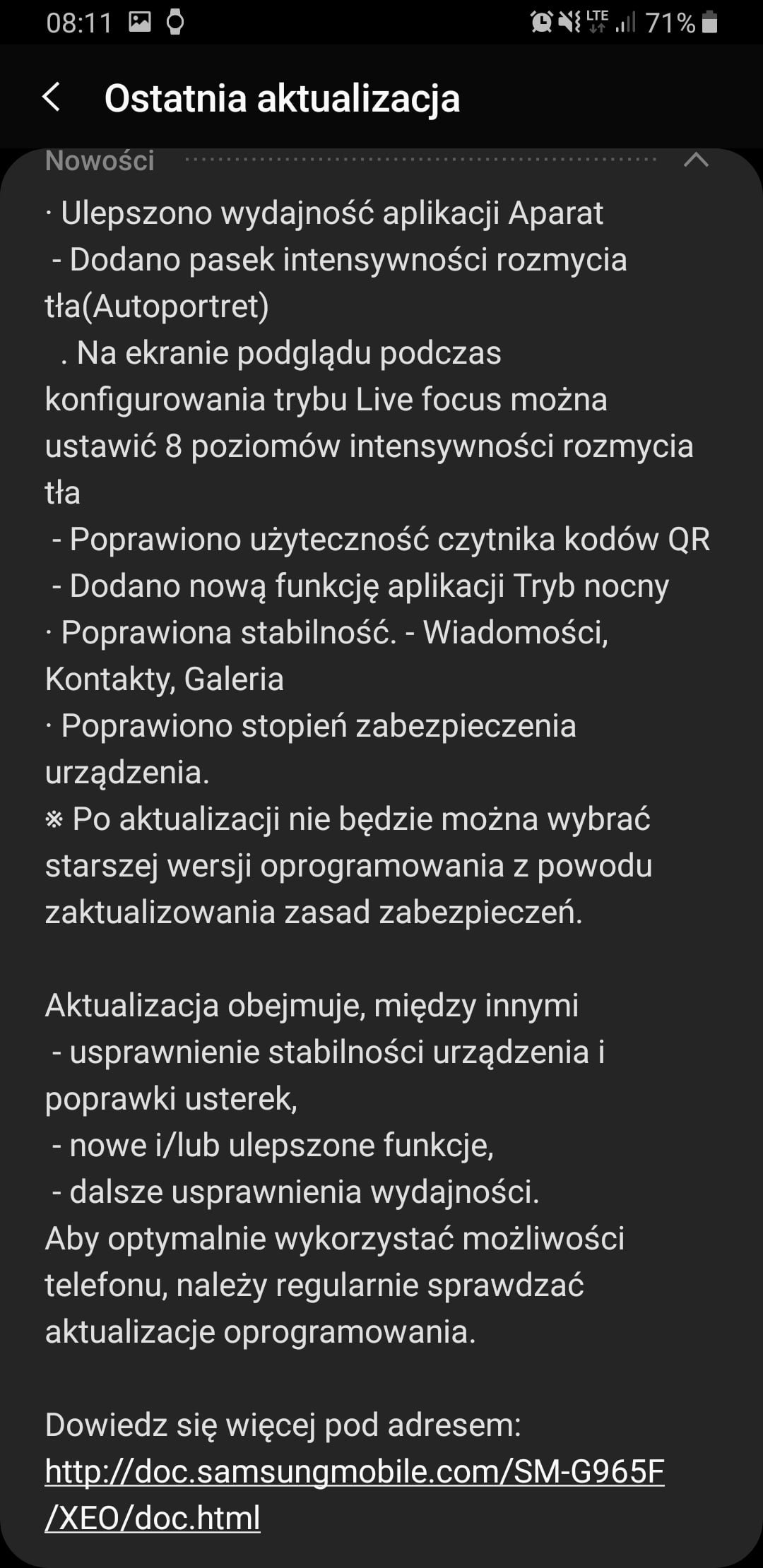 08:11 LTE 71%

Ostatnia aktualizacja

Nowości

· Ulepszono wydajność aplikacji Aparat
- Dodano pasek intensywności rozmycia tła(Autoportret)
. Na ekranie podglądu podczas konfigurowania trybu Live focus można ustawić 8 poziomów intensywności rozmycia tła
- Poprawiono użyteczność czytnika kodów QR
- Dodano nową funkcję aplikacji Tryb nocny
· Poprawiona stabilność. - Wiadomości, Kontakty, Galeria
· Poprawiono stopień zabezpieczenia urządzenia.
※ Po aktualizacji nie będzie można wybrać starszej wersji oprogramowania z powodu zaktualizowania zasad zabezpieczeń.

Aktualizacja obejmuje, między innymi
- usprawnienie stabilności urządzenia i poprawki usterek,
- nowe i/lub ulepszone funkcje,
- dalsze usprawnienia wydajności.
Aby optymalnie wykorzystać możliwości telefonu, należy regularnie sprawdzać aktualizacje oprogramowania.

Dowiedz się więcej pod adresem:
http://doc.samsungmobile.com/SM-G965F/XEO/doc.html